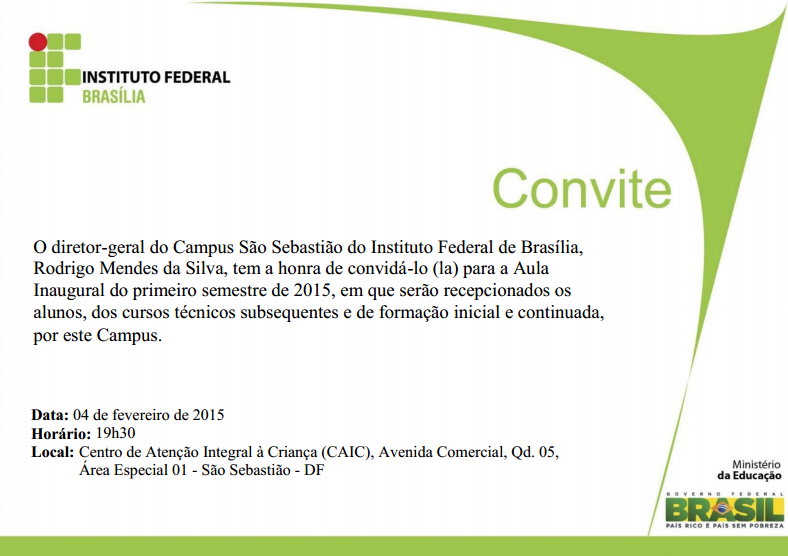 INSTITUTO FEDERAL
BRASÍLIA

Convite

O diretor-geral do Campus São Sebastião do Instituto Federal de Brasília, Rodrigo Mendes da Silva, tem a honra de convidá-lo (la) para a Aula Inaugural do primeiro semestre de 2015, em que serão recepcionados os alunos, dos cursos técnicos subsequentes e de formação inicial e continuada, por este Campus.

Data: 04 de fevereiro de 2015
Horário: 19h30
Local: Centro de Atenção Integral à Criança (CAIC), Avenida Comercial, Qd. 05, Área Especial 01 - São Sebastião - DF

Ministério da Educação
GOVERNO FEDERAL
BRASIL
PAÍS RICO É PAÍS SEM POBREZA